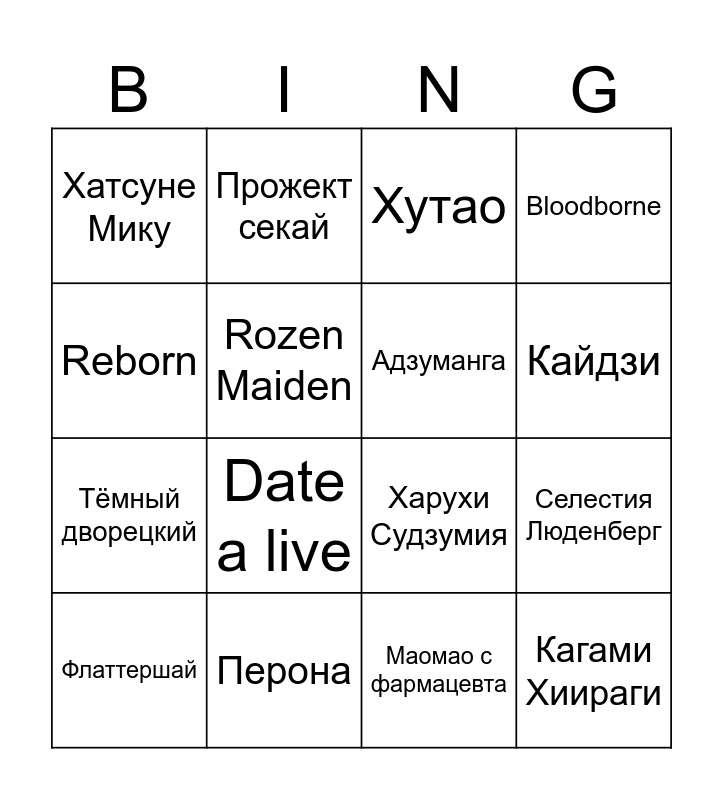 | B | I | N | G |
|---|---|---|---|
| Хатсуне Мику | Прожект секай | Хутао | Bloodborne |
| Reborn | Rozen Maiden | Адзуманга | Кайдзи |
| Тёмный дворецкий | Date a live | Харухи Судзумия | Селестия Люденберг |
| Флаттершай | Перона | Маомао с фармацевта | Кагами Хиираги |